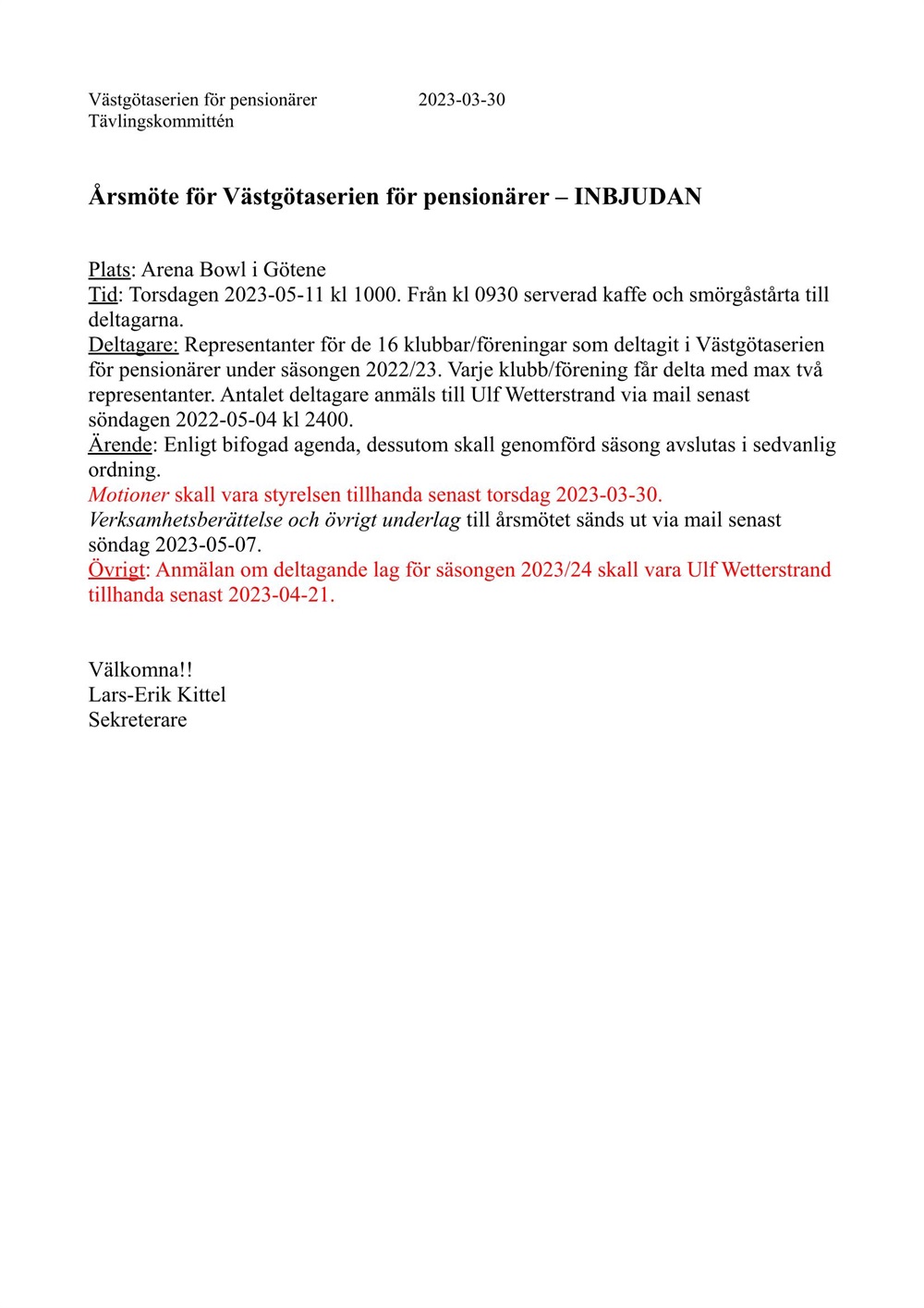 Västgötaserien för pensionärer 2023-03-30
Tävlingskommittén

Årsmöte för Västgötaserien för pensionärer – INBJUDAN

Plats: Arena Bowl i Götene
Tid: Torsdagen 2023-05-11 kl 1000. Från kl 0930 serverad kaffe och smörgåstårta till deltagarna.
Deltagare: Representanter för de 16 klubbar/föreningar som deltagit i Västgötaserien för pensionärer under säsongen 2022/23. Varje klubb/förening får delta med max två representanter. Antalet deltagare anmäls till Ulf Wetterstrand via mail senast söndagen 2022-05-04 kl 2400.
Ärende: Enligt bifogad agenda, dessutom skall genomförd säsong avslutas i sedvanlig ordning.
Motioner skall vara styrelsen tillhanda senast torsdag 2023-03-30.
Verksamhetsberättelse och övrigt underlag till årsmötet sänds ut via mail senast söndag 2023-05-07.
Övrigt: Anmälan om deltagande lag för säsongen 2023/24 skall vara Ulf Wetterstrand tillhanda senast 2023-04-21.

Välkomna!!
Lars-Erik Kittel
Sekreterare